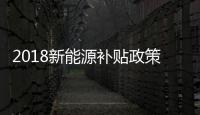 2018新能源补贴政策